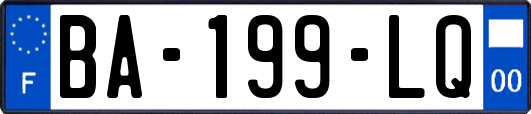 F
BA-199-LQ
00